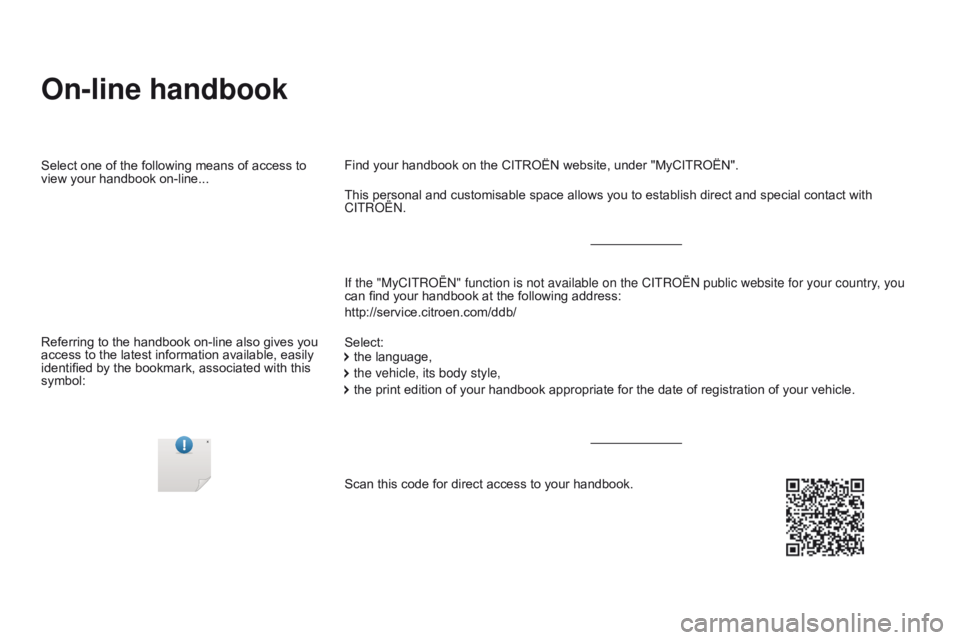 On-line handbook

Select one of the following means of access to view your handbook on-line...

Referring to the handbook on-line also gives you access to the latest information available, easily identified by the bookmark, associated with this symbol:

Find your handbook on the CITROËN website, under "MyCITROËN".

This personal and customisable space allows you to establish direct and special contact with CITROËN.

If the "MyCITROËN" function is not available on the CITROËN public website for your country, you can find your handbook at the following address:

http://service.citroen.com/ddb/

Select:
the language,
the vehicle, its body style,
the print edition of your handbook appropriate for the date of registration of your vehicle.

Scan this code for direct access to your handbook.

carmanualsonline.info